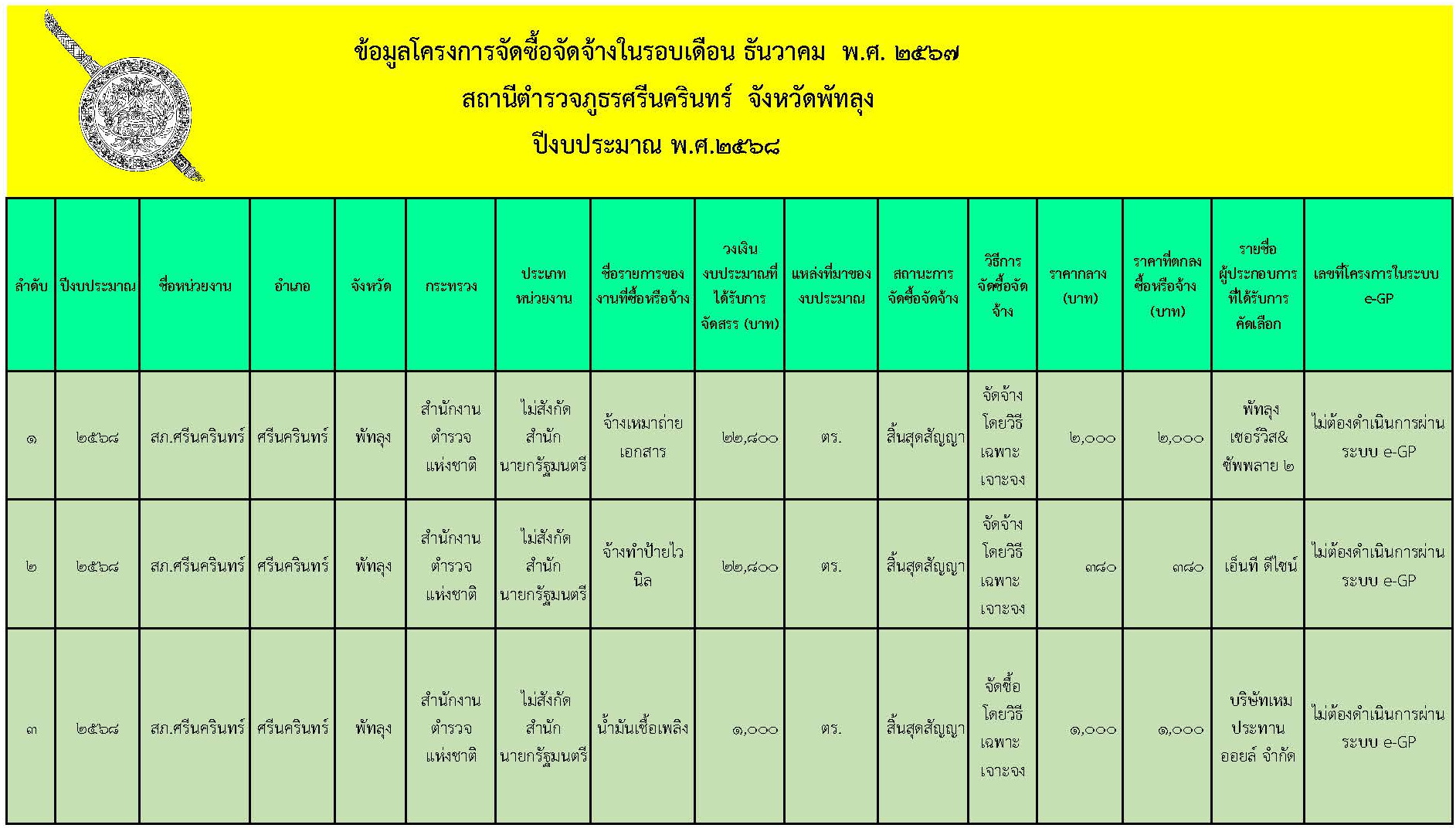 ข้อมูลโครงการจัดซื้อจัดจ้างในรอบเดือน ธันวาคม พ.ศ. ๒๕๖๗
สถานีตำรวจภูธรศรีนครินทร์ จังหวัดพัทลุง
ปีงบประมาณ พ.ศ.๒๕๖๘

| ลำดับ | ปีงบประมาณ | ชื่อหน่วยงาน | อำเภอ | จังหวัด | กระทรวง | ประเภทหน่วยงาน | ชื่อรายการของงานที่ซื้อหรือจ้าง | วงเงินงบประมาณที่ได้รับการจัดสรร (บาท) | แหล่งที่มาของงบประมาณ | สถานะการจัดซื้อจัดจ้าง | วิธีการจัดซื้อจัดจ้าง | ราคากลาง (บาท) | ราคาที่ตกลงซื้อหรือจ้าง (บาท) | รายชื่อผู้ประกอบการที่ได้รับการคัดเลือก | เลขที่โครงการในระบบ e-GP |
|---|---|---|---|---|---|---|---|---|---|---|---|---|---|---|---|
| ๑ | ๒๕๖๘ | สภ.ศรีนครินทร์ | ศรีนครินทร์ | พัทลุง | สำนักงานตำรวจแห่งชาติ | ไม่สังกัดสำนักนายกรัฐมนตรี | จ้างเหมาถ่ายเอกสาร | ๒๒,๘๐๐ | ตร. | สิ้นสุดสัญญา | จัดจ้างโดยวิธีเฉพาะเจาะจง | ๒,๐๐๐ | ๒,๐๐๐ | พัทลุง เซอร์วิส& ซัพพลาย ๒ | ไม่ต้องดำเนินการผ่านระบบ e-GP |
| ๒ | ๒๕๖๘ | สภ.ศรีนครินทร์ | ศรีนครินทร์ | พัทลุง | สำนักงานตำรวจแห่งชาติ | ไม่สังกัดสำนักนายกรัฐมนตรี | จ้างทำป้ายไวนิล | ๒๒,๘๐๐ | ตร. | สิ้นสุดสัญญา | จัดจ้างโดยวิธีเฉพาะเจาะจง | ๓๘๐ | ๓๘๐ | เอ็นที ดีไซน์ | ไม่ต้องดำเนินการผ่านระบบ e-GP |
| ๓ | ๒๕๖๘ | สภ.ศรีนครินทร์ | ศรีนครินทร์ | พัทลุง | สำนักงานตำรวจแห่งชาติ | ไม่สังกัดสำนักนายกรัฐมนตรี | น้ำมันเชื้อเพลิง | ๑,๐๐๐ | ตร. | สิ้นสุดสัญญา | จัดซื้อโดยวิธีเฉพาะเจาะจง | ๑,๐๐๐ | ๑,๐๐๐ | บริษัทเหมประทาน ออยล์ จำกัด | ไม่ต้องดำเนินการผ่านระบบ e-GP |